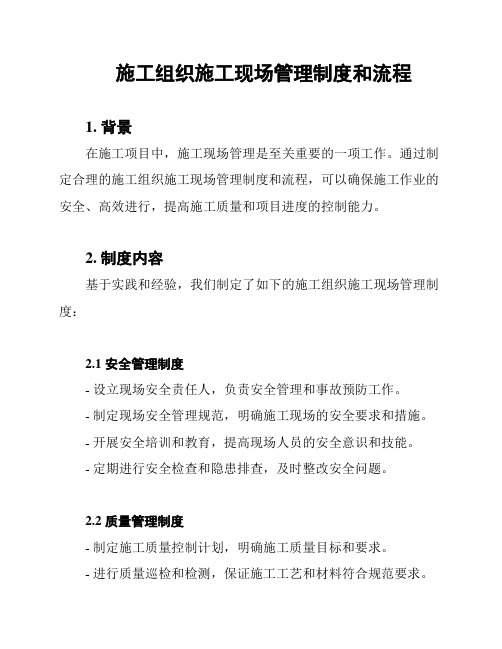 施工组织施工现场管理制度和流程

1. 背景

在施工项目中，施工现场管理是至关重要的一项工作。通过制定合理的施工组织施工现场管理制度和流程，可以确保施工作业的安全、高效进行，提高施工质量和项目进度的控制能力。

2. 制度内容

基于实践和经验，我们制定了如下的施工组织施工现场管理制度：

2.1 安全管理制度

- 设立现场安全责任人，负责安全管理和事故预防工作。
- 制定现场安全管理规范，明确施工现场的安全要求和措施。
- 开展安全培训和教育，提高现场人员的安全意识和技能。
- 定期进行安全检查和隐患排查，及时整改安全问题。

2.2 质量管理制度

- 制定施工质量控制计划，明确施工质量目标和要求。
- 进行质量巡检和检测，保证施工工艺和材料符合规范要求。